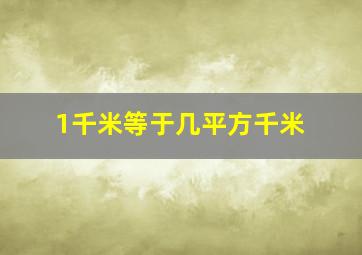 1千米等于几平方千米